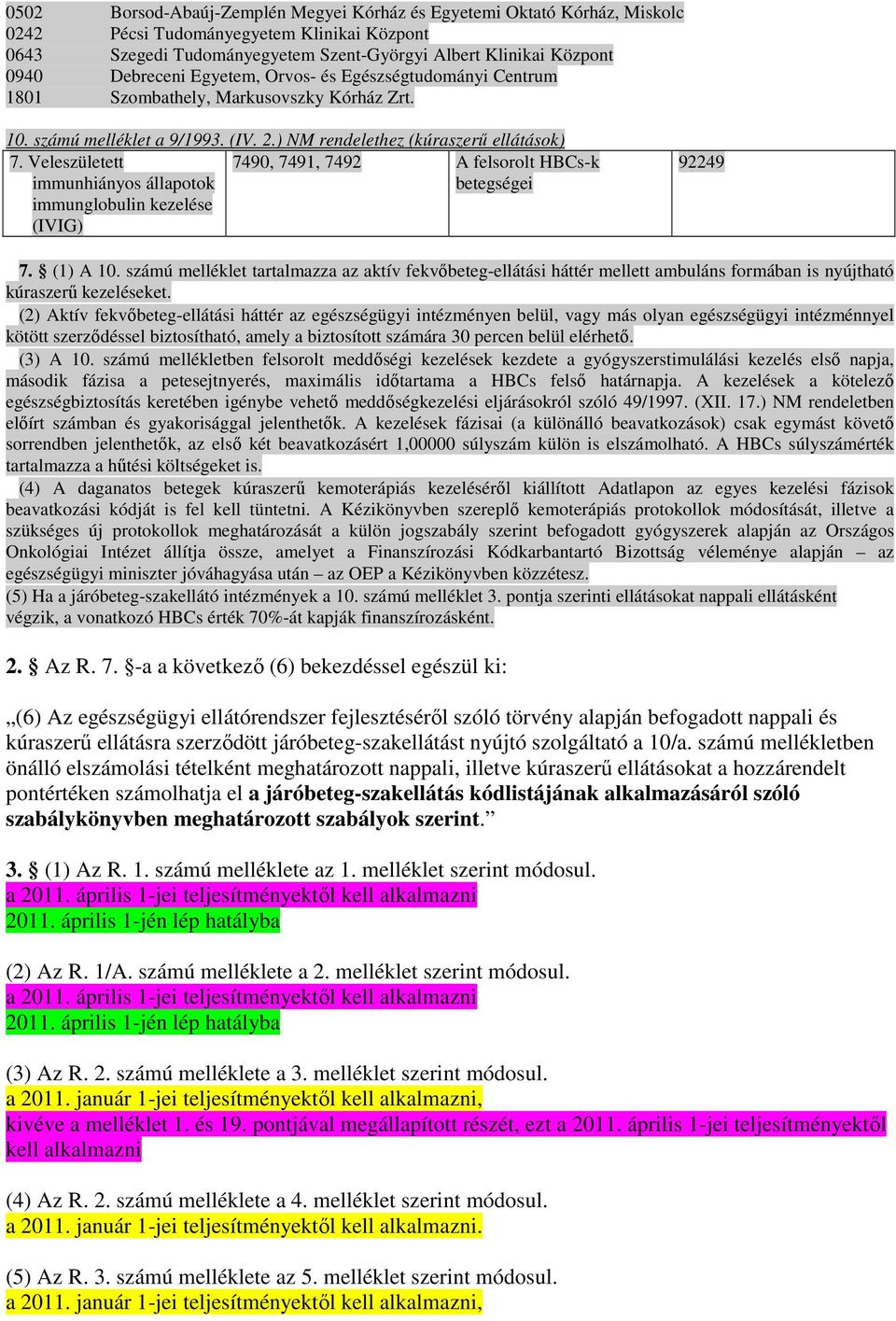 0502 Borsod-Abaúj-Zemplén Megyei Kórház és Egyetemi Oktató Kórház, Miskolc
0242 Pécsi Tudományegyetem Klinikai Központ
0643 Szegedi Tudományegyetem Szent-Györgyi Albert Klinikai Központ
0940 Debreceni Egyetem, Orvos- és Egészségtudományi Centrum
1801 Szombathely, Markusovszky Kórház Zrt.

10. számú melléklet a 9/1993. (IV. 2.) NM rendelethez (kúraszerű ellátások)

| 7. Veleszületett immunhiányos állapotok immunglobulin kezelése (IVIG) | 7490, 7491, 7492 | A felsorolt HBCs-k betegségei | 92249 |
|---|---|---|---|

7. § (1) A 10. számú melléklet tartalmazza az aktív fekvőbeteg-ellátási háttér mellett ambuláns formában is nyújtható kúraszerű kezeléseket.
(2) Aktív fekvőbeteg-ellátási háttér az egészségügyi intézményen belül, vagy más olyan egészségügyi intézménnyel kötött szerződéssel biztosítható, amely a biztosított számára 30 percen belül elérhető.
(3) A 10. számú mellékletben felsorolt meddőségi kezelések kezdete a gyógyszerstimulálási kezelés első napja, második fázisa a petesejtnyerés, maximális időtartama a HBCs felső határnapja. A kezelések a kötelező egészségbiztosítás keretében igénybe vehető meddőségkezelési eljárásokról szóló 49/1997. (XII. 17.) NM rendeletben előírt számban és gyakorisággal jelenthetők. A kezelések fázisai (a különálló beavatkozások) csak egymást követő sorrendben jelenthetők, az első két beavatkozásért 1,00000 súlyszám külön is elszámolható. A HBCs súlyszámérték tartalmazza a hűtési költségeket is.
(4) A daganatos betegek kúraszerű kemoterápiás kezeléséről kiállított Adatlapon az egyes kezelési fázisok beavatkozási kódját is fel kell tüntetni. A Kézikönyvben szereplő kemoterápiás protokollok módosítását, illetve a szükséges új protokollok meghatározását a külön jogszabály szerint befogadott gyógyszerek alapján az Országos Onkológiai Intézet állítja össze, amelyet a Finanszírozási Kódkarbantartó Bizottság véleménye alapján – az egészségügyi miniszter jóváhagyása után – az OEP a Kézikönyvben közzétesz.
(5) Ha a járóbeteg-szakellátó intézmények a 10. számú melléklet 3. pontja szerinti ellátásokat nappali ellátásként végzik, a vonatkozó HBCs érték 70%-át kapják finanszírozásként.

2. § Az R. 7. §-a a következő (6) bekezdéssel egészül ki:

„(6) Az egészségügyi ellátórendszer fejlesztéséről szóló törvény alapján befogadott nappali és kúraszerű ellátásra szerződött járóbeteg-szakellátást nyújtó szolgáltató a 10/a. számú mellékletben önálló elszámolási tételként meghatározott nappali, illetve kúraszerű ellátásokat a hozzárendelt pontértéken számolhatja el a járóbeteg-szakellátás kódlistájának alkalmazásáról szóló szabálykönyvben meghatározott szabályok szerint.”

3. § (1) Az R. 1. számú melléklete az 1. melléklet szerint módosul.
a 2011. április 1-jei teljesítményektől kell alkalmazni
2011. április 1-jén lép hatályba

(2) Az R. 1/A. számú melléklete a 2. melléklet szerint módosul.
a 2011. április 1-jei teljesítményektől kell alkalmazni
2011. április 1-jén lép hatályba

(3) Az R. 2. számú melléklete a 3. melléklet szerint módosul.
a 2011. január 1-jei teljesítményektől kell alkalmazni,
kivéve a melléklet 1. és 19. pontjával megállapított részét, ezt a 2011. április 1-jei teljesítményektől kell alkalmazni

(4) Az R. 2. számú melléklete a 4. melléklet szerint módosul.
a 2011. január 1-jei teljesítményektől kell alkalmazni.

(5) Az R. 3. számú melléklete az 5. melléklet szerint módosul.
a 2011. január 1-jei teljesítményektől kell alkalmazni,